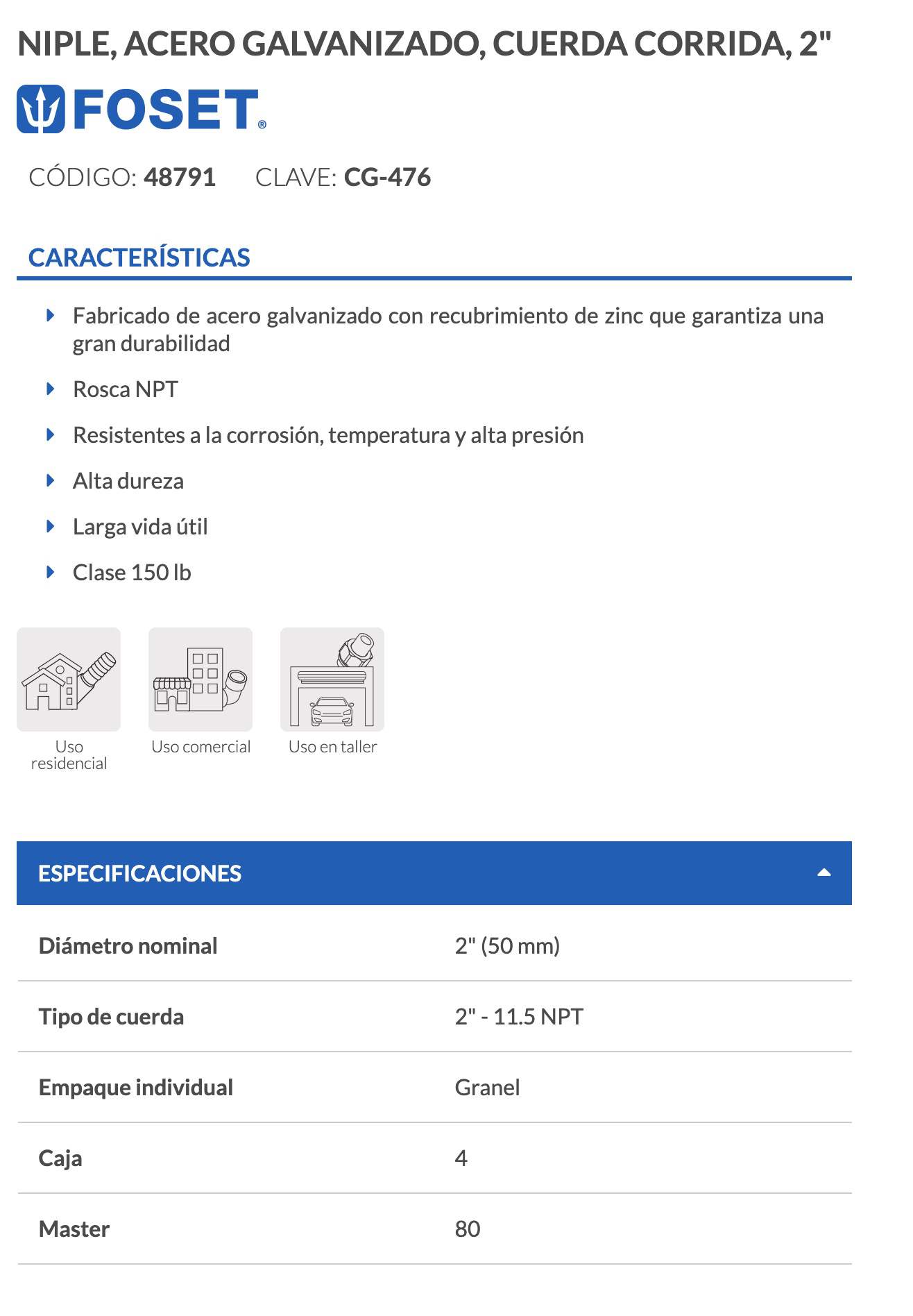 NIPLE, ACERO GALVANIZADO, CUERDA CORRIDA, 2"

FOSET®

CÓDIGO: 48791 CLAVE: CG-476

CARACTERÍSTICAS

Fabricado de acero galvanizado con recubrimiento de zinc que garantiza una gran durabilidad

Rosca NPT

Resistentes a la corrosión, temperatura y alta presión

Alta dureza

Larga vida útil

Clase 150 lb

Uso residencial

Uso comercial

Uso en taller

ESPECIFICACIONES

| Diámetro nominal | 2" (50 mm) |
|---|---|
| Tipo de cuerda | 2" - 11.5 NPT |
| Empaque individual | Granel |
| Caja | 4 |
| Master | 80 |